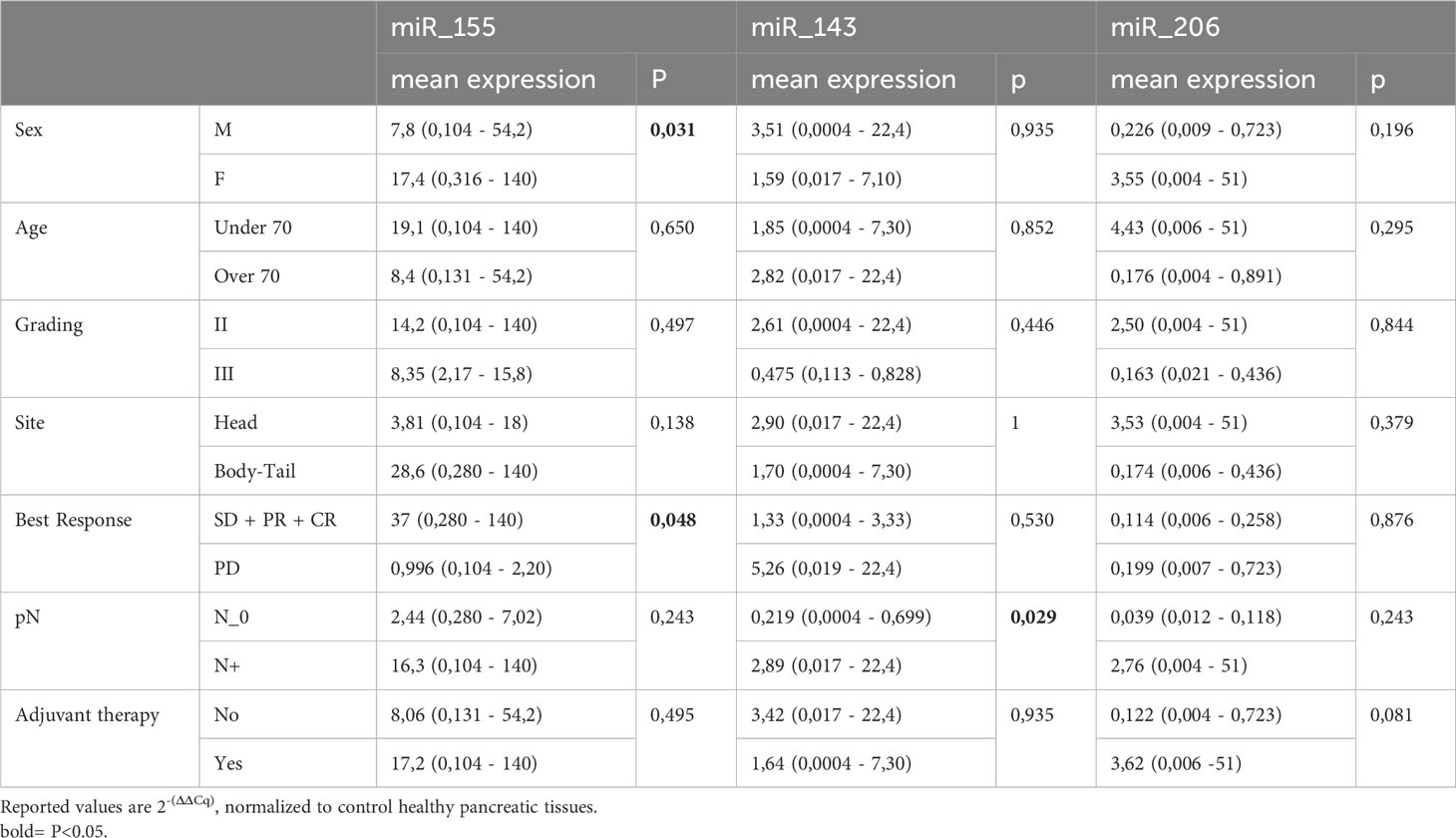 | | | miR_155 | | miR_143 | | miR_206 | |
|---|---|---|---|---|---|---|---|
| | | mean expression | P | mean expression | p | mean expression | p |
| Sex | M | 7,8 (0,104 - 54,2) | **0,031** | 3,51 (0,0004 - 22,4) | 0,935 | 0,226 (0,009 - 0,723) | 0,196 |
| | F | 17,4 (0,316 - 140) | | 1,59 (0,017 - 7,10) | | 3,55 (0,004 - 51) | |
| Age | Under 70 | 19,1 (0,104 - 140) | 0,650 | 1,85 (0,0004 - 7,30) | 0,852 | 4,43 (0,006 - 51) | 0,295 |
| | Over 70 | 8,4 (0,131 - 54,2) | | 2,82 (0,017 - 22,4) | | 0,176 (0,004 - 0,891) | |
| Grading | II | 14,2 (0,104 - 140) | 0,497 | 2,61 (0,0004 - 22,4) | 0,446 | 2,50 (0,004 - 51) | 0,844 |
| | III | 8,35 (2,17 - 15,8) | | 0,475 (0,113 - 0,828) | | 0,163 (0,021 - 0,436) | |
| Site | Head | 3,81 (0,104 - 18) | 0,138 | 2,90 (0,017 - 22,4) | 1 | 3,53 (0,004 - 51) | 0,379 |
| | Body-Tail | 28,6 (0,280 - 140) | | 1,70 (0,0004 - 7,30) | | 0,174 (0,006 - 0,436) | |
| Best Response | SD + PR + CR | 37 (0,280 - 140) | **0,048** | 1,33 (0,0004 - 3,33) | 0,530 | 0,114 (0,006 - 0,258) | 0,876 |
| | PD | 0,996 (0,104 - 2,20) | | 5,26 (0,019 - 22,4) | | 0,199 (0,007 - 0,723) | |
| pN | N_0 | 2,44 (0,280 - 7,02) | 0,243 | 0,219 (0,0004 - 0,699) | **0,029** | 0,039 (0,012 - 0,118) | 0,243 |
| | N+ | 16,3 (0,104 - 140) | | 2,89 (0,017 - 22,4) | | 2,76 (0,004 - 51) | |
| Adjuvant therapy | No | 8,06 (0,131 - 54,2) | 0,495 | 3,42 (0,017 - 22,4) | 0,935 | 0,122 (0,004 - 0,723) | 0,081 |
| | Yes | 17,2 (0,104 - 140) | | 1,64 (0,0004 - 7,30) | | 3,62 (0,006 -51) | |

Reported values are $2^{-(\Delta\Delta Cq)}$, normalized to control healthy pancreatic tissues.
bold= P<0.05.